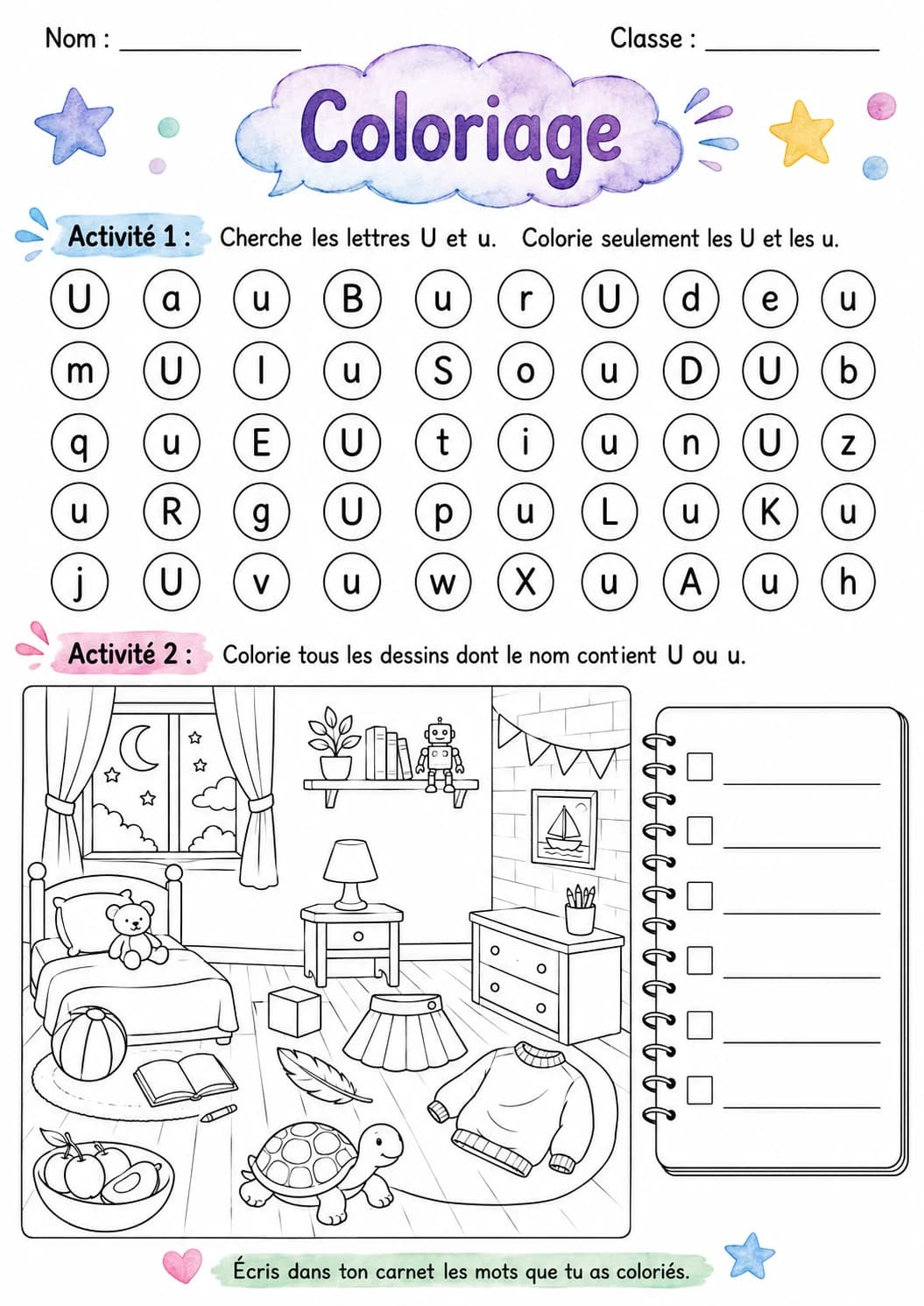 Nom : ____ Classe : ____

Coloriage

Activité 1 : Cherche les lettres U et u. Colorie seulement les U et les u.

U a u B u r U d e u
m U l u S o u D U b
q u E U t i u n U z
u R g U p u L u K u
j U v u w X u A u h

Activité 2 : Colorie tous les dessins dont le nom contient U ou u.

☐ ____
☐ ____
☐ ____
☐ ____
☐ ____
☐ ____

Écris dans ton carnet les mots que tu as coloriés.